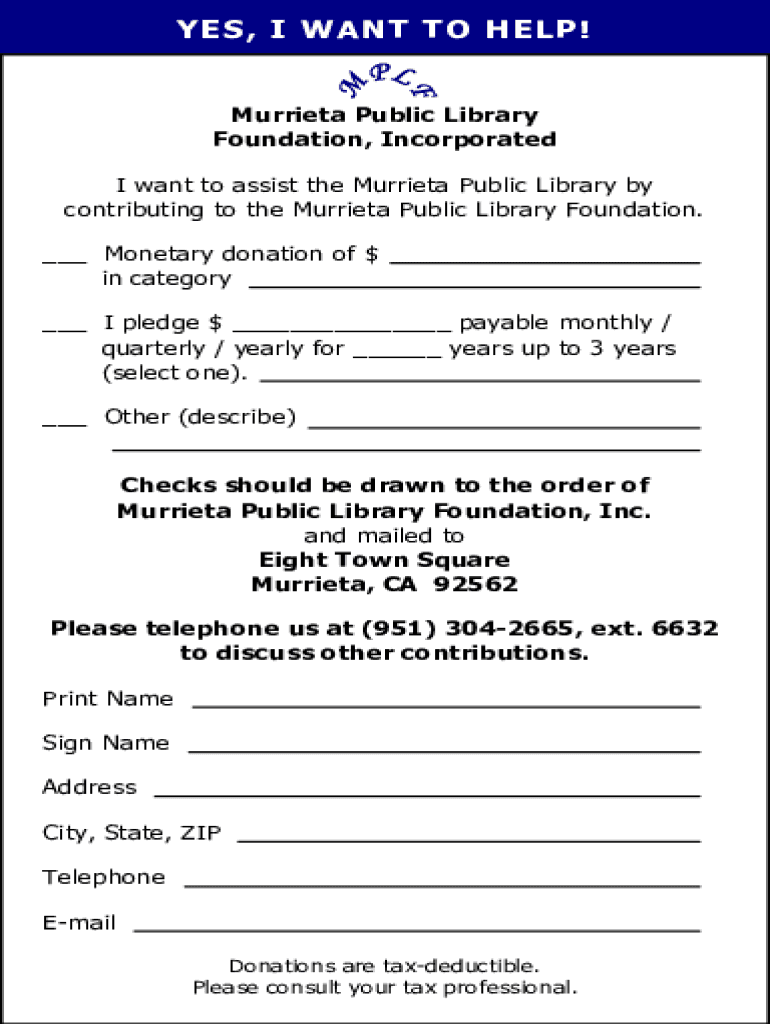 YES, I WANT TO HELP!

MPLF

Murrieta Public Library Foundation, Incorporated

I want to assist the Murrieta Public Library by contributing to the Murrieta Public Library Foundation.

___ Monetary donation of $ ______________________ in category ______________________

___ I pledge $ _______________ payable monthly / quarterly / yearly for ______ years up to 3 years (select one). ______________________

___ Other (describe) ______________________
______________________

Checks should be drawn to the order of Murrieta Public Library Foundation, Inc. and mailed to Eight Town Square Murrieta, CA 92562

Please telephone us at (951) 304-2665, ext. 6632 to discuss other contributions.

Print Name ______________________

Sign Name ______________________

Address ______________________

City, State, ZIP ______________________

Telephone ______________________

E-mail ______________________

Donations are tax-deductible.
Please consult your tax professional.